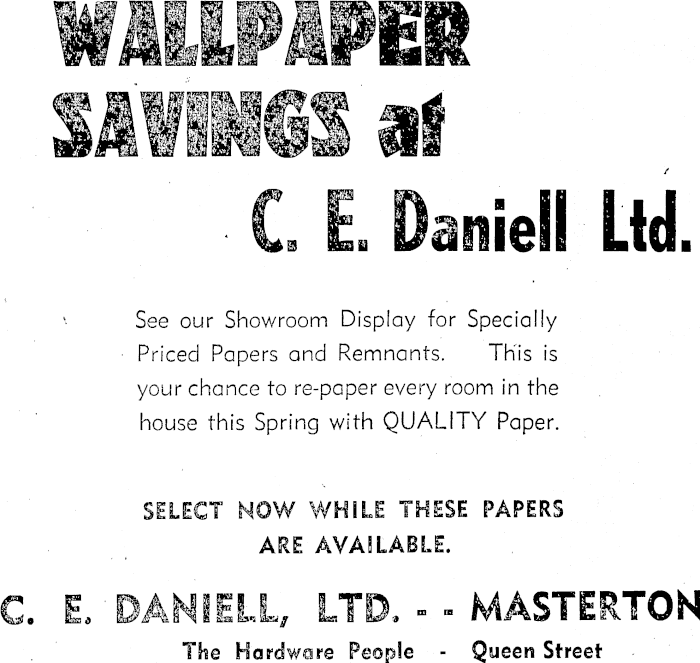 WALLPAPER SAVINGS at

C. E. Daniell Ltd.

See our Showroom Display for Specially Priced Papers and Remnants. This is your chance to re-paper every room in the house this Spring with QUALITY Paper.

SELECT NOW WHILE THESE PAPERS ARE AVAILABLE.

C. E. DANIELL, LTD. - - MASTERTON

The Hardware People - Queen Street